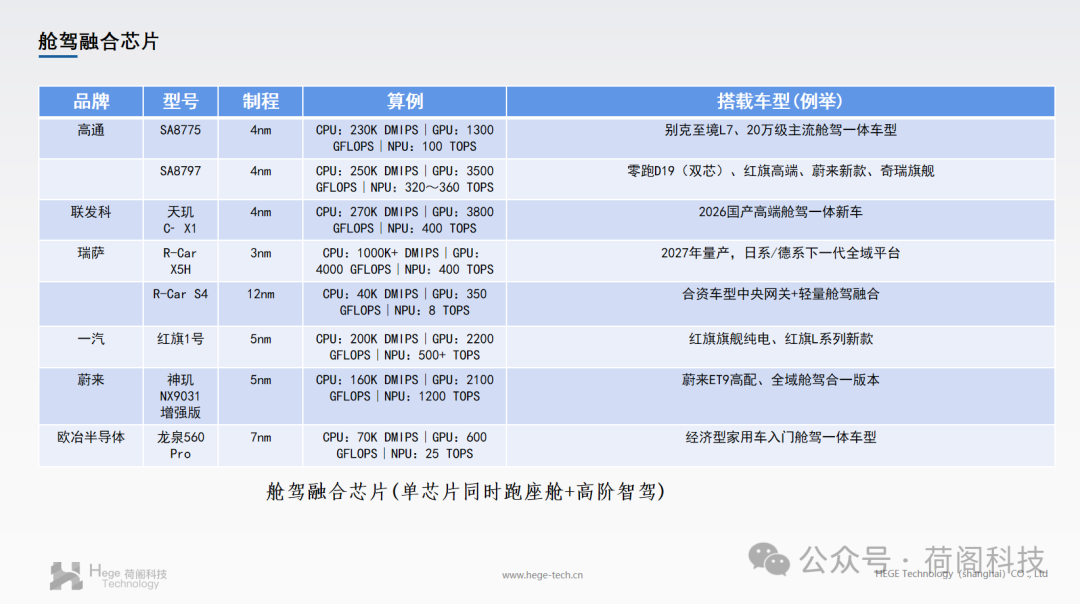 舱驾融合芯片

| 品牌 | 型号 | 制程 | 算例 | 搭载车型(例举) |
|---|---|---|---|---|
| 高通 | SA8775 | 4nm | CPU：230K DMIPS｜GPU：1300 GFLOPS｜NPU：100 TOPS | 别克至境L7、20万级主流舱驾一体车型 |
|  | SA8797 | 4nm | CPU：250K DMIPS｜GPU：3500 GFLOPS｜NPU：320～360 TOPS | 零跑D19（双芯）、红旗高端、蔚来新款、奇瑞旗舰 |
| 联发科 | 天玑 C- X1 | 4nm | CPU：270K DMIPS｜GPU：3800 GFLOPS｜NPU：400 TOPS | 2026国产高端舱驾一体新车 |
| 瑞萨 | R-Car X5H | 3nm | CPU：1000K+ DMIPS｜GPU：4000 GFLOPS｜NPU：400 TOPS | 2027年量产，日系/德系下一代全域平台 |
|  | R-Car S4 | 12nm | CPU：40K DMIPS｜GPU：350 GFLOPS｜NPU：8 TOPS | 合资车型中央网关+轻量舱驾融合 |
| 一汽 | 红旗1号 | 5nm | CPU：200K DMIPS｜GPU：2200 GFLOPS｜NPU：500+ TOPS | 红旗旗舰纯电、红旗L系列新款 |
| 蔚来 | 神玑 NX9031 增强版 | 5nm | CPU：160K DMIPS｜GPU：2100 GFLOPS｜NPU：1200 TOPS | 蔚来ET9高配、全域舱驾合一版本 |
| 欧冶半导体 | 龙泉560 Pro | 7nm | CPU：70K DMIPS｜GPU：600 GFLOPS｜NPU：25 TOPS | 经济型家用车入门舱驾一体车型 |

舱驾融合芯片(单芯片同时跑座舱+高阶智驾)

Hege 荷阁科技 Technology
www.hege-tech.cn
公众号 · 荷阁科技
HEGE Technology (shanghai) CO., Ltd